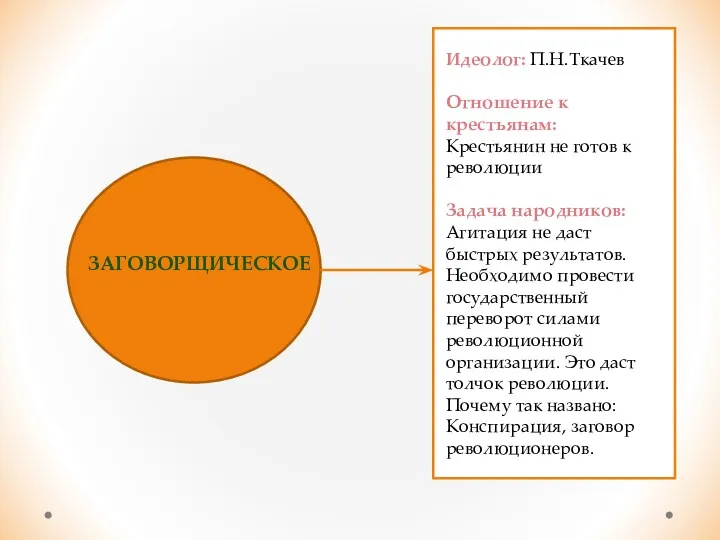 ЗАГОВОРЩИЧЕСКОЕ

Идеолог: П.Н.Ткачев

Отношение к крестьянам:
Крестьянин не готов к революции

Задача народников:
Агитация не даст быстрых результатов. Необходимо провести государственный переворот силами революционной организации. Это даст толчок революции.
Почему так названо:
Конспирация, заговор революционеров.